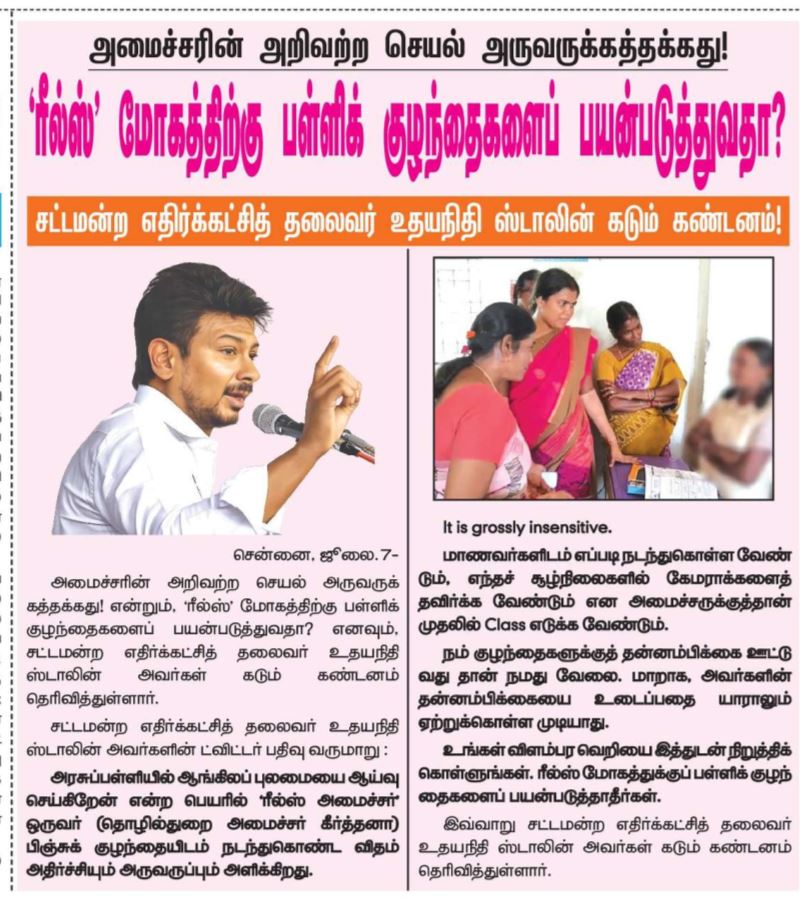 அமைச்சரின் அறிவற்ற செயல் அருவருக்கத்தக்கது!

'ரீல்ஸ்' மோகத்திற்கு பள்ளிக் குழந்தைகளைப் பயன்படுத்துவதா?

சட்டமன்ற எதிர்க்கட்சித் தலைவர் உதயநிதி ஸ்டாலின் கடும் கண்டனம்!

சென்னை, ஜூலை.7-

அமைச்சரின் அறிவற்ற செயல் அருவருக்கத்தக்கது! என்றும், 'ரீல்ஸ்' மோகத்திற்கு பள்ளிக் குழந்தைகளைப் பயன்படுத்துவதா? எனவும், சட்டமன்ற எதிர்க்கட்சித் தலைவர் உதயநிதி ஸ்டாலின் அவர்கள் கடும் கண்டனம் தெரிவித்துள்ளார்.

சட்டமன்ற எதிர்க்கட்சித் தலைவர் உதயநிதி ஸ்டாலின் அவர்களின் ட்விட்டர் பதிவு வருமாறு :

அரசுப்பள்ளியில் ஆங்கிலப் புலமையை ஆய்வு செய்கிறேன் என்ற பெயரில் 'ரீல்ஸ் அமைச்சர்' ஒருவர் (தொழில்துறை அமைச்சர் கீர்த்தனா) பிஞ்சுக் குழந்தையிடம் நடந்துகொண்ட விதம் அதிர்ச்சியும் அருவருப்பும் அளிக்கிறது.

It is grossly insensitive.

மாணவர்களிடம் எப்படி நடந்துகொள்ள வேண்டும், எந்தச் சூழ்நிலைகளில் கேமராக்களைத் தவிர்க்க வேண்டும் என அமைச்சருக்குத்தான் முதலில் Class எடுக்க வேண்டும்.

நம் குழந்தைகளுக்குத் தன்னம்பிக்கை ஊட்டுவது தான் நமது வேலை. மாறாக, அவர்களின் தன்னம்பிக்கையை உடைப்பதை யாராலும் ஏற்றுக்கொள்ள முடியாது.

உங்கள் விளம்பர வெறியை இத்துடன் நிறுத்திக் கொள்ளுங்கள். ரீல்ஸ் மோகத்துக்குப் பள்ளிக் குழந்தைகளைப் பயன்படுத்தாதீர்கள்.

இவ்வாறு சட்டமன்ற எதிர்க்கட்சித் தலைவர் உதயநிதி ஸ்டாலின் அவர்கள் கடும் கண்டனம் தெரிவித்துள்ளார்.